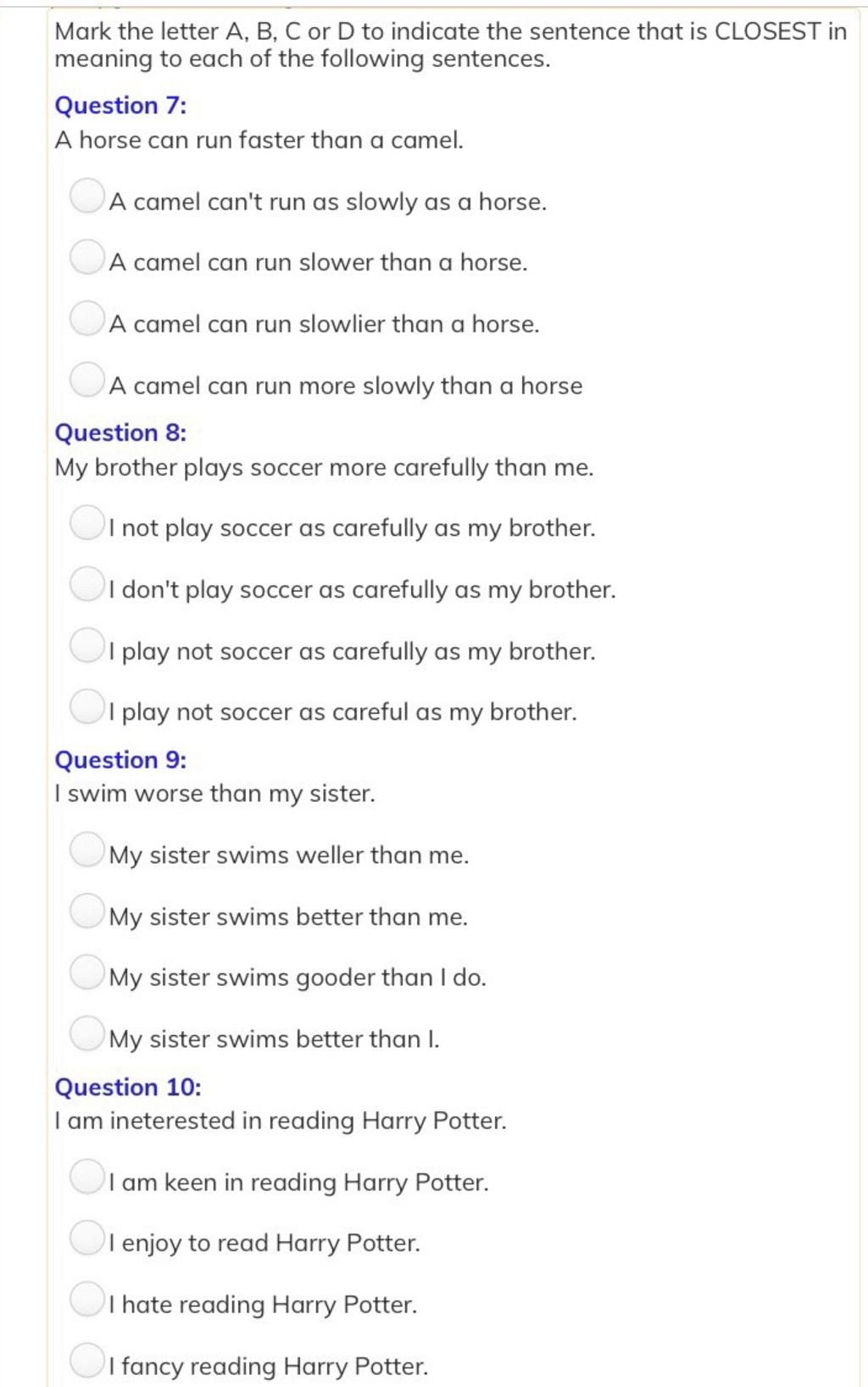 Mark the letter A, B, C or D to indicate the sentence that is CLOSEST in meaning to each of the following sentences.

Question 7:
A horse can run faster than a camel.

A camel can't run as slowly as a horse.

A camel can run slower than a horse.

A camel can run slowlier than a horse.

A camel can run more slowly than a horse

Question 8:
My brother plays soccer more carefully than me.

I not play soccer as carefully as my brother.

I don't play soccer as carefully as my brother.

I play not soccer as carefully as my brother.

I play not soccer as careful as my brother.

Question 9:
I swim worse than my sister.

My sister swims weller than me.

My sister swims better than me.

My sister swims gooder than I do.

My sister swims better than I.

Question 10:
I am ineterested in reading Harry Potter.

I am keen in reading Harry Potter.

I enjoy to read Harry Potter.

I hate reading Harry Potter.

I fancy reading Harry Potter.